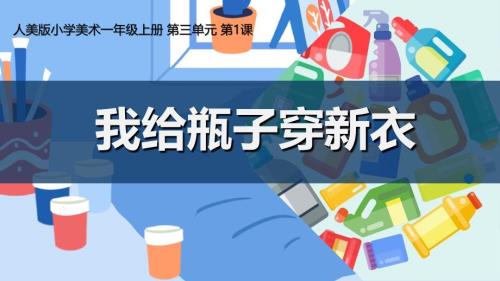 人美版小学美术一年级上册 第三单元 第1课

我给瓶子穿新衣